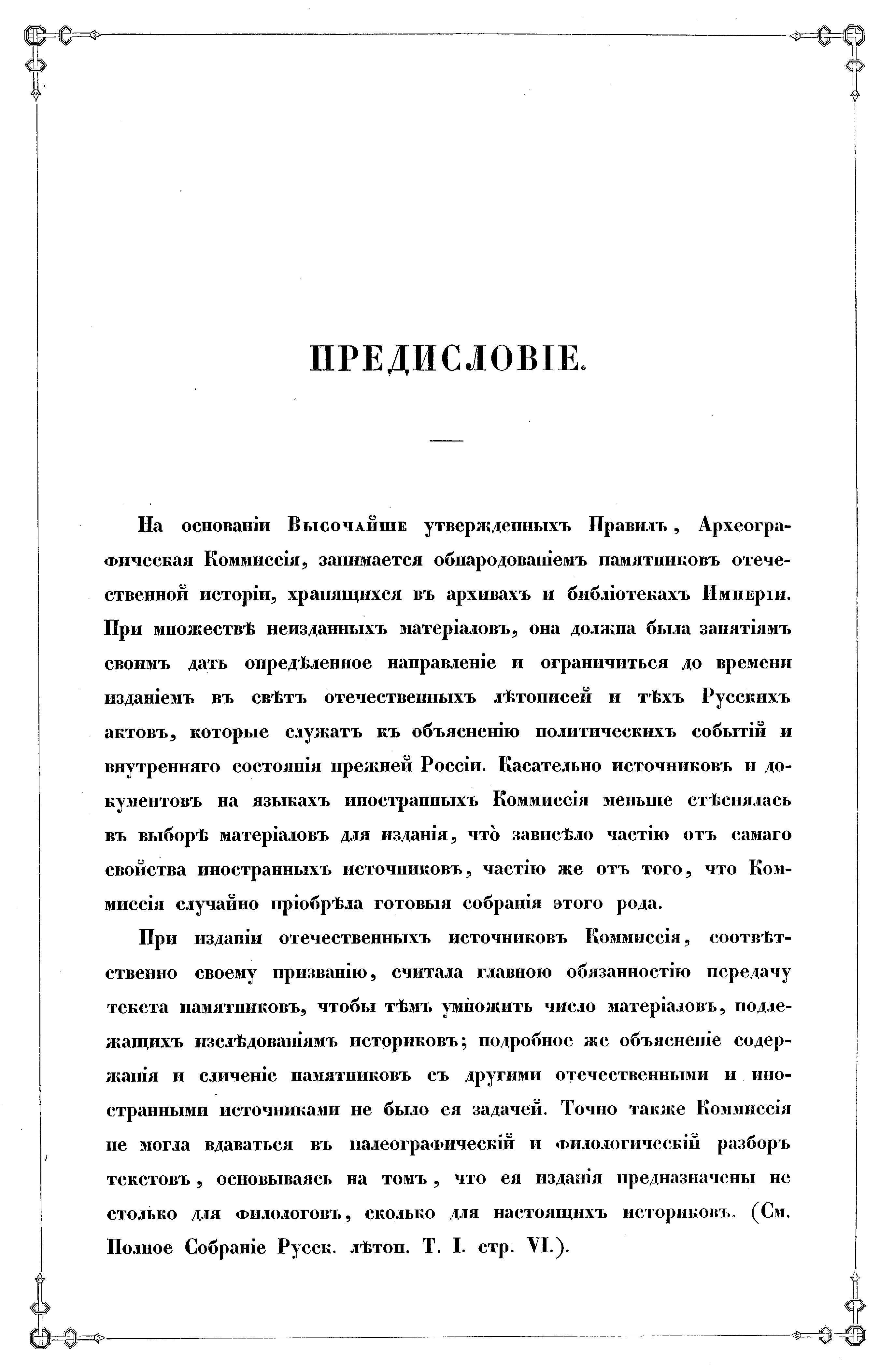 ПРЕДИСЛОВІЕ.

На основаніи Высочайше утвержденныхъ Правилъ, Археографическая Коммиссія, занимается обнародованіемъ памятниковъ отечественной исторіи, хранящихся въ архивахъ и библіотекахъ Имперіи. При множествѣ неизданныхъ матеріаловъ, она должна была занятіямъ своимъ дать опредѣленное направленіе и ограничиться до времени изданіемъ въ свѣтъ отечественныхъ лѣтописей и тѣхъ Русскихъ актовъ, которые служатъ къ объясненію политическихъ событій и внутренняго состоянія прежней Россіи. Касательно источниковъ и документовъ на языкахъ иностранныхъ Коммиссія меньше стѣснялась въ выборѣ матеріаловъ для изданія, что̀ зависѣло частію отъ самаго свойства иностранныхъ источниковъ, частію же отъ того, что Коммиссія случайно пріобрѣла готовыя собранія этого рода.

При изданіи отечественныхъ источниковъ Коммиссія, соотвѣтственно своему призванію, считала главною обязанностію передачу текста памятниковъ, чтобы тѣмъ умножить число матеріаловъ, подлежащихъ изслѣдованіямъ историковъ; подробное же объясненіе содержанія и сличеніе памятниковъ съ другими отечественными и иностранными источниками не было ея задачей. Точно также Коммиссія не могла вдаваться въ палеографическій и филологическій разборъ текстовъ, основываясь на томъ, что ея изданія предназначены не столько для филологовъ, сколько для настоящихъ историковъ. (См. Полное Собраніе Русск. лѣтоп. Т. I. стр. VI.).